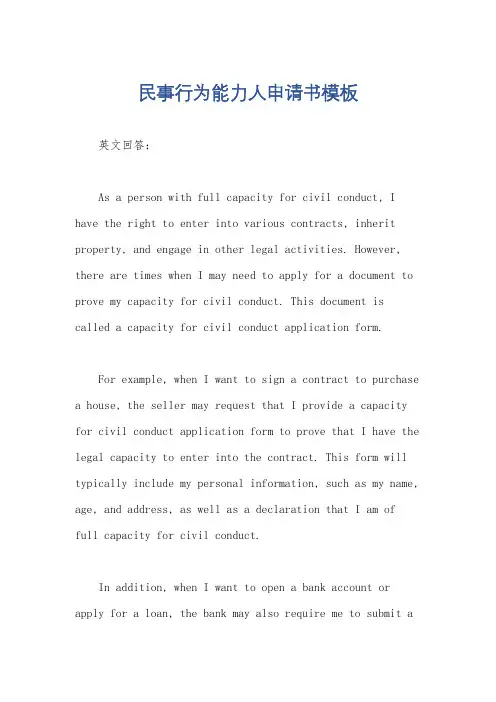 民事行为能力人申请书模板

英文回答:

As a person with full capacity for civil conduct, I have the right to enter into various contracts, inherit property, and engage in other legal activities. However, there are times when I may need to apply for a document to prove my capacity for civil conduct. This document is called a capacity for civil conduct application form.

For example, when I want to sign a contract to purchase a house, the seller may request that I provide a capacity for civil conduct application form to prove that I have the legal capacity to enter into the contract. This form will typically include my personal information, such as my name, age, and address, as well as a declaration that I am of full capacity for civil conduct.

In addition, when I want to open a bank account or apply for a loan, the bank may also require me to submit a